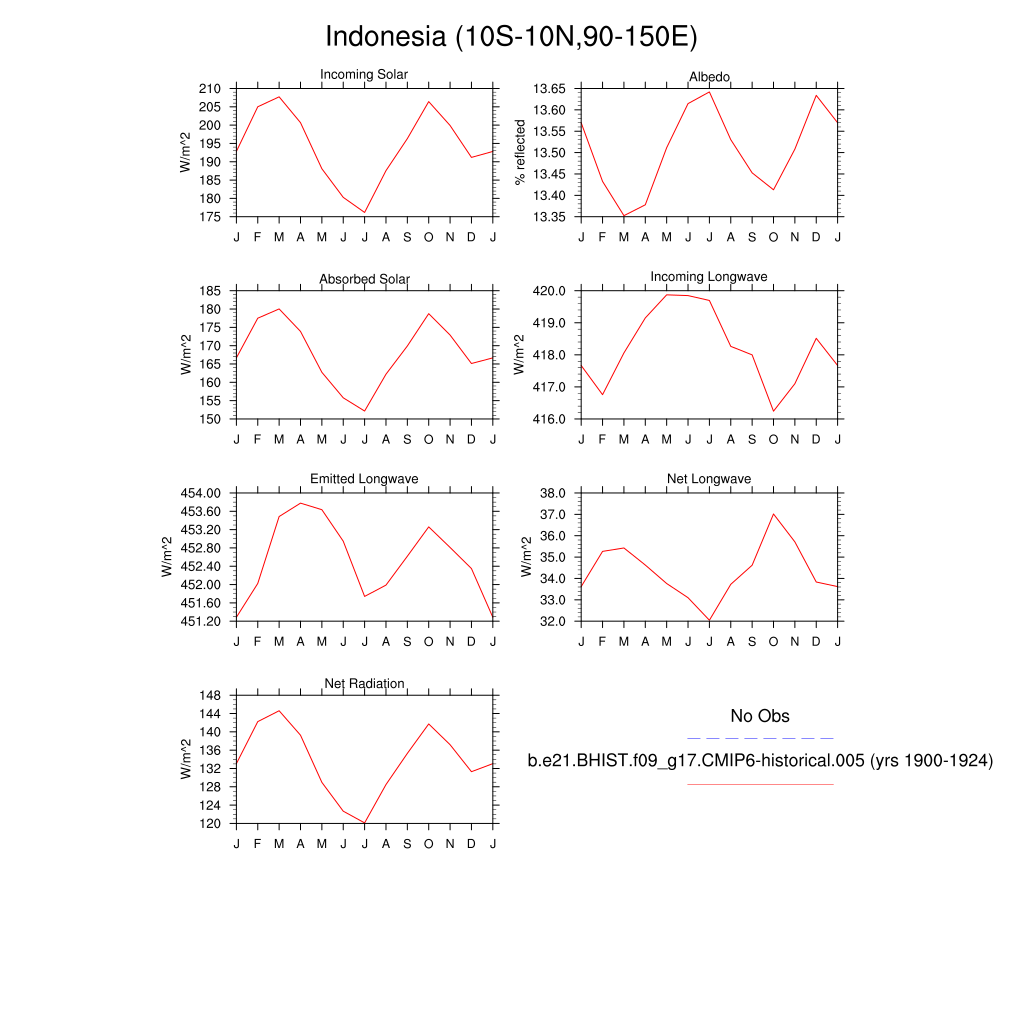 Indonesia (10S-10N,90-150E)

Incoming Solar
W/m^2
210
205
200
195
190
185
180
175
J F M A M J J A S O N D J

Albedo
% reflected
13.65
13.60
13.55
13.50
13.45
13.40
13.35
J F M A M J J A S O N D J

Absorbed Solar
W/m^2
185
180
175
170
165
160
155
150
J F M A M J J A S O N D J

Incoming Longwave
W/m^2
420.0
419.0
418.0
417.0
416.0
J F M A M J J A S O N D J

Emitted Longwave
W/m^2
454.00
453.60
453.20
452.80
452.40
452.00
451.60
451.20
J F M A M J J A S O N D J

Net Longwave
W/m^2
38.0
37.0
36.0
35.0
34.0
33.0
32.0
J F M A M J J A S O N D J

Net Radiation
W/m^2
148
144
140
136
132
128
124
120
J F M A M J J A S O N D J

No Obs

b.e21.BHIST.f09_g17.CMIP6-historical.005 (yrs 1900-1924)